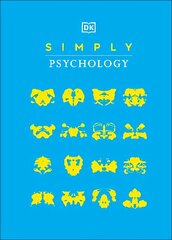 DK

SIMPLY

PSYCHOLOGY